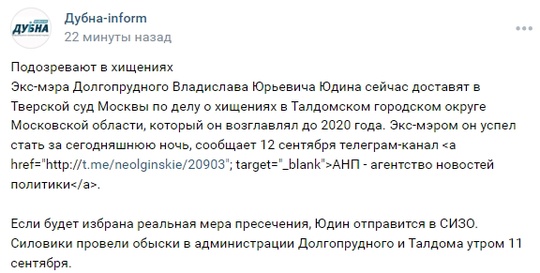 ДУБНА

Дубна-inform
22 минуты назад

Подозревают в хищениях
Экс-мэра Долгопрудного Владислава Юрьевича Юдина сейчас доставят в Тверской суд Москвы по делу о хищениях в Талдомском городском округе Московской области, который он возглавлял до 2020 года. Экс-мэром он успел стать за сегодняшнюю ночь, сообщает 12 сентября телеграм-канал <a href="http://t.me/neolginskie/20903"; target="_blank">АНП - агентство новостей политики</a>.

Если будет избрана реальная мера пресечения, Юдин отправится в СИЗО. Силовики провели обыски в администрации Долгопрудного и Талдома утром 11 сентября.